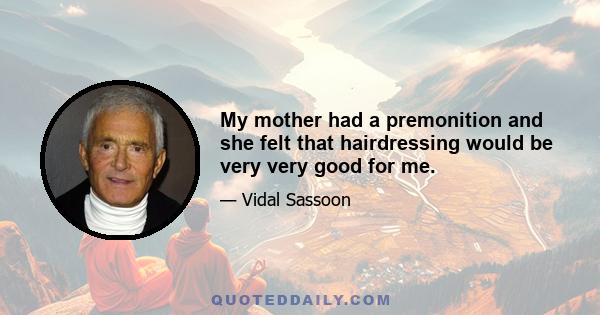 My mother had a premonition and she felt that hairdressing would be very very good for me.

— Vidal Sassoon

QUOTEDDAILY.COM